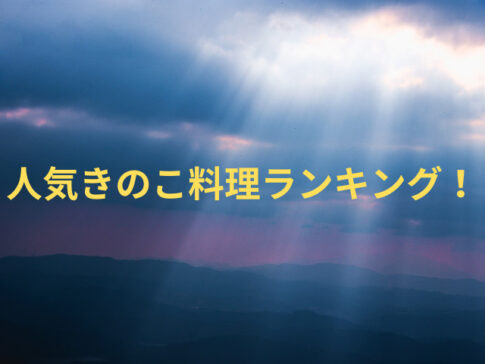 人気きのこ料理ランキング！